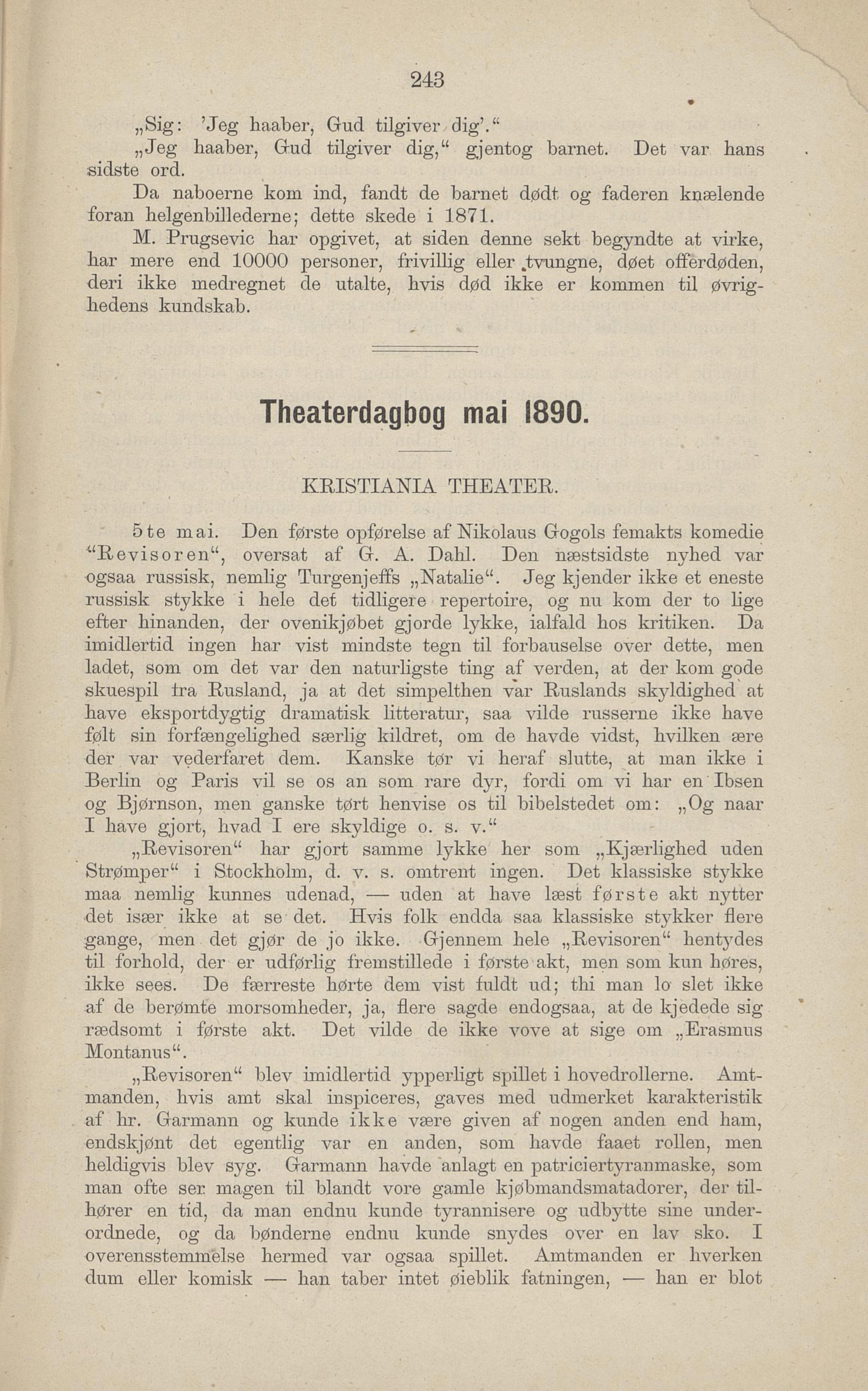 243

„Sig: 'Jeg haaber, Gud tilgiver dig'."

„Jeg haaber, Gud tilgiver dig," gjentog barnet. Det var hans sidste ord.

Da naboerne kom ind, fandt de barnet dødt og faderen knælende foran helgenbillederne; dette skede i 1871.

M. Prugsevic har opgivet, at siden denne sekt begyndte at virke, har mere end 10000 personer, frivillig eller tvungne, døet offerdøden, deri ikke medregnet de utalte, hvis død ikke er kommen til øvrighedens kundskab.

Theaterdagbog mai 1890.

KRISTIANIA THEATER.

5te mai. Den første opførelse af Nikolaus Gogols femakts komedie "Revisoren", oversat af G. A. Dahl. Den næstsidste nyhed var ogsaa russisk, nemlig Turgenjeffs „Natalie". Jeg kjender ikke et eneste russisk stykke i hele det tidligere repertoire, og nu kom der to lige efter hinanden, der ovenikjøbet gjorde lykke, ialfald hos kritiken. Da imidlertid ingen har vist mindste tegn til forbauselse over dette, men ladet, som om det var den naturligste ting af verden, at der kom gode skuespil fra Rusland, ja at det simpelthen var Ruslands skyldighed at have eksportdygtig dramatisk litteratur, saa vilde russerne ikke have følt sin forfængelighed særlig kildret, om de havde vidst, hvilken ære der var vederfaret dem. Kanske tør vi heraf slutte, at man ikke i Berlin og Paris vil se os an som rare dyr, fordi om vi har en Ibsen og Bjørnson, men ganske tørt henvise os til bibelstedet om: „Og naar I have gjort, hvad I ere skyldige o. s. v."

„Revisoren" har gjort samme lykke her som „Kjærlighed uden Strømper" i Stockholm, d. v. s. omtrent ingen. Det klassiske stykke maa nemlig kunnes udenad, — uden at have læst første akt nytter det især ikke at se det. Hvis folk endda saa klassiske stykker flere gange, men det gjør de jo ikke. Gjennem hele „Revisoren" hentydes til forhold, der er udførlig fremstillede i første akt, men som kun høres, ikke sees. De færreste hørte dem vist fuldt ud; thi man lo slet ikke af de berømte morsomheder, ja, flere sagde endogsaa, at de kjedede sig rædsomt i første akt. Det vilde de ikke vove at sige om „Erasmus Montanus".

„Revisoren" blev imidlertid ypperligt spillet i hovedrollerne. Amtmanden, hvis amt skal inspiceres, gaves med udmerket karakteristik af hr. Garmann og kunde ikke være given af nogen anden end ham, endskjønt det egentlig var en anden, som havde faaet rollen, men heldigvis blev syg. Garmann havde anlagt en patriciertyranmaske, som man ofte ser magen til blandt vore gamle kjøbmandsmatadorer, der tilhører en tid, da man endnu kunde tyrannisere og udbytte sine underordnede, og da bønderne endnu kunde snydes over en lav sko. I overensstemmelse hermed var ogsaa spillet. Amtmanden er hverken dum eller komisk — han taber intet øieblik fatningen, — han er blot